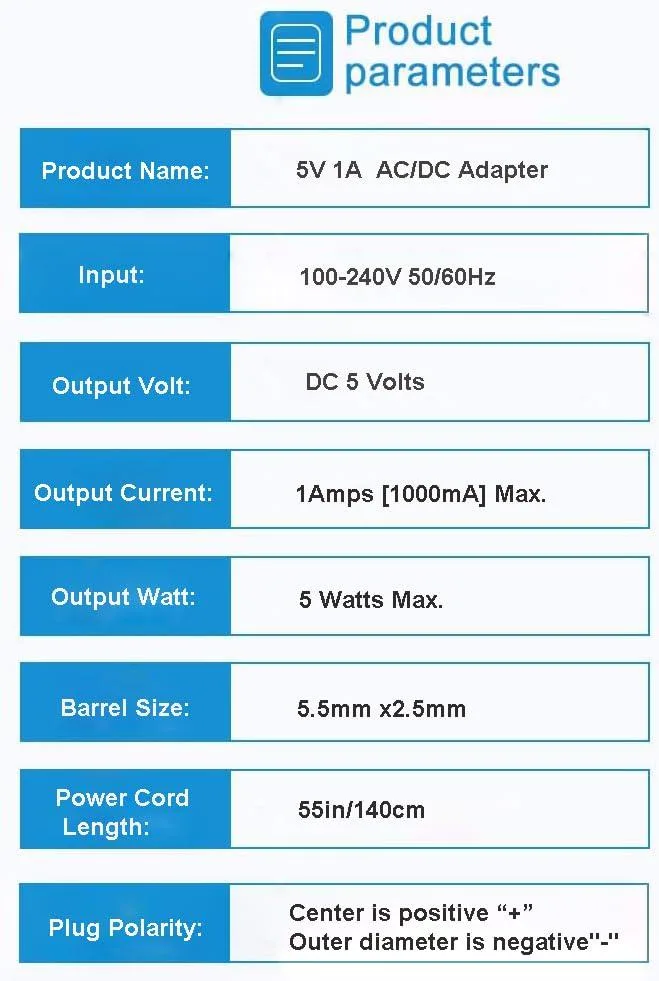 Product parameters

Product Name:
5V 1A AC/DC Adapter

Input:
100-240V 50/60Hz

Output Volt:
DC 5 Volts

Output Current:
1Amps [1000mA] Max.

Output Watt:
5 Watts Max.

Barrel Size:
5.5mm x2.5mm

Power Cord Length:
55in/140cm

Plug Polarity:
Center is positive "+"
Outer diameter is negative"-"